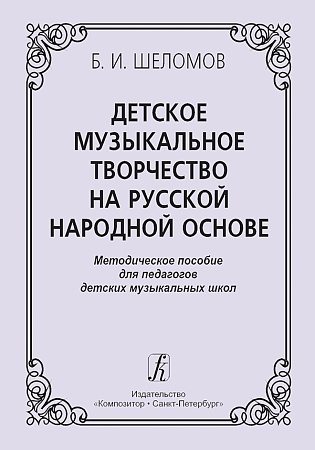 Б. И. ШЕЛОМОВ

ДЕТСКОЕ МУЗЫКАЛЬНОЕ ТВОРЧЕСТВО НА РУССКОЙ НАРОДНОЙ ОСНОВЕ

Методическое пособие для педагогов детских музыкальных школ

Издательство «Композитор • Санкт-Петербург»